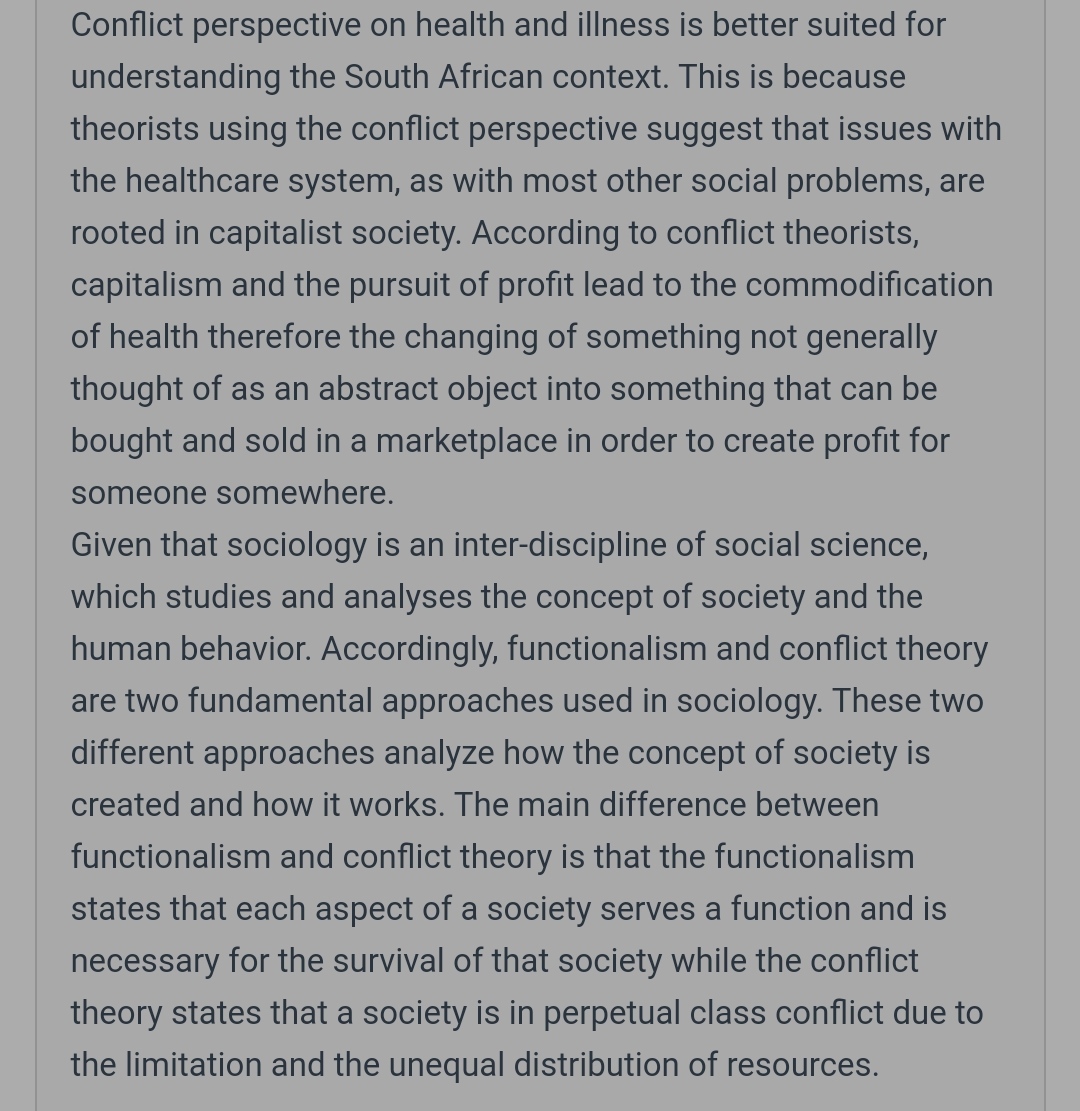 Conflict perspective on health and illness is better suited for understanding the South African context. This is because theorists using the conflict perspective suggest that issues with the healthcare system, as with most other social problems, are rooted in capitalist society. According to conflict theorists, capitalism and the pursuit of profit lead to the commodification of health therefore the changing of something not generally thought of as an abstract object into something that can be bought and sold in a marketplace in order to create profit for someone somewhere.
Given that sociology is an inter-discipline of social science, which studies and analyses the concept of society and the human behavior. Accordingly, functionalism and conflict theory are two fundamental approaches used in sociology. These two different approaches analyze how the concept of society is created and how it works. The main difference between functionalism and conflict theory is that the functionalism states that each aspect of a society serves a function and is necessary for the survival of that society while the conflict theory states that a society is in perpetual class conflict due to the limitation and the unequal distribution of resources.